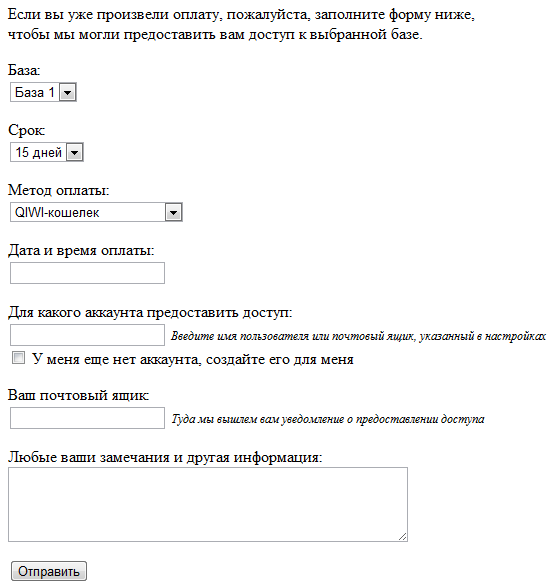 Если вы уже произвели оплату, пожалуйста, заполните форму ниже, чтобы мы могли предоставить вам доступ к выбранной базе.

База:
База 1

Срок:
15 дней

Метод оплаты:
QIWI-кошелек

Дата и время оплаты:

Для какого аккаунта предоставить доступ:
Введите имя пользователя или почтовый ящик, указанный в настройках
У меня еще нет аккаунта, создайте его для меня

Ваш почтовый ящик:
Туда мы вышлем вам уведомление о предоставлении доступа

Любые ваши замечания и другая информация:

Отправить